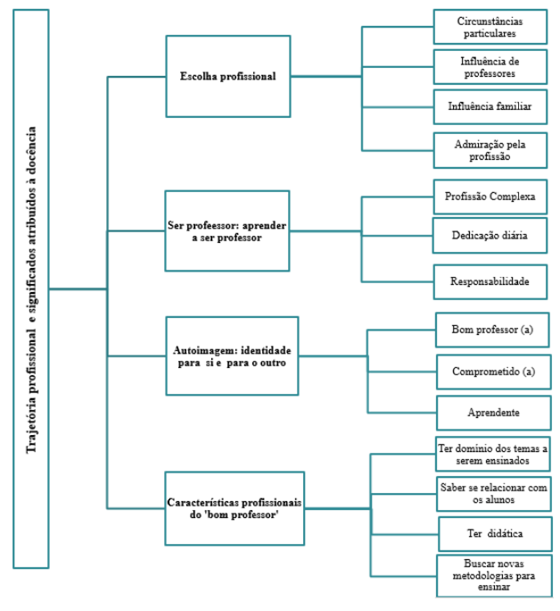 Trajetória profissional e significados atribuídos à docência

Escolha profissional

Circunstâncias particulares

Influência de professores

Influência familiar

Admiração pela profissão

Ser profeessor: aprender a ser professor

Profissão Complexa

Dedicação diária

Responsabilidade

Autoimagem: identidade para si e para o outro

Bom professor (a)

Comprometido (a)

Aprendente

Características profissionais do 'bom professor'

Ter domínio dos temas a serem ensinados

Saber se relacionar com os alunos

Ter didática

Buscar novas metodologias para ensinar